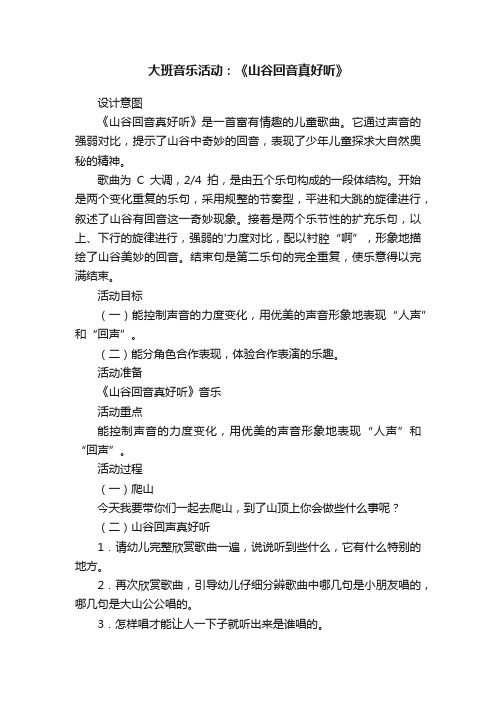 大班音乐活动：《山谷回音真好听》

设计意图

《山谷回音真好听》是一首富有情趣的儿童歌曲。它通过声音的强弱对比，提示了山谷中奇妙的回音，表现了少年儿童探求大自然奥秘的精神。

歌曲为 C 大调，2/4 拍，是由五个乐句构成的一段体结构。开始是两个变化重复的乐句，采用规整的节奏型，平进和大跳的旋律进行，叙述了山谷有回音这一奇妙现象。接着是两个乐节性的扩充乐句，以上、下行的旋律进行，强弱的'力度对比，配以衬腔“啊”，形象地描绘了山谷美妙的回音。结束句是第二乐句的完全重复，使乐意得以完满结束。

活动目标

（一）能控制声音的力度变化，用优美的声音形象地表现“人声”和“回声”。

（二）能分角色合作表现，体验合作表演的乐趣。

活动准备

《山谷回音真好听》音乐

活动重点

能控制声音的力度变化，用优美的声音形象地表现“人声”和“回声”。

活动过程

（一）爬山

今天我要带你们一起去爬山，到了山顶上你会做些什么事呢？

（二）山谷回声真好听

1．请幼儿完整欣赏歌曲一遍，说说听到些什么，它有什么特别的地方。

2．再次欣赏歌曲，引导幼儿仔细分辨歌曲中哪几句是小朋友唱的，哪几句是大山公公唱的。

3．怎样唱才能让人一下子就听出来是谁唱的。